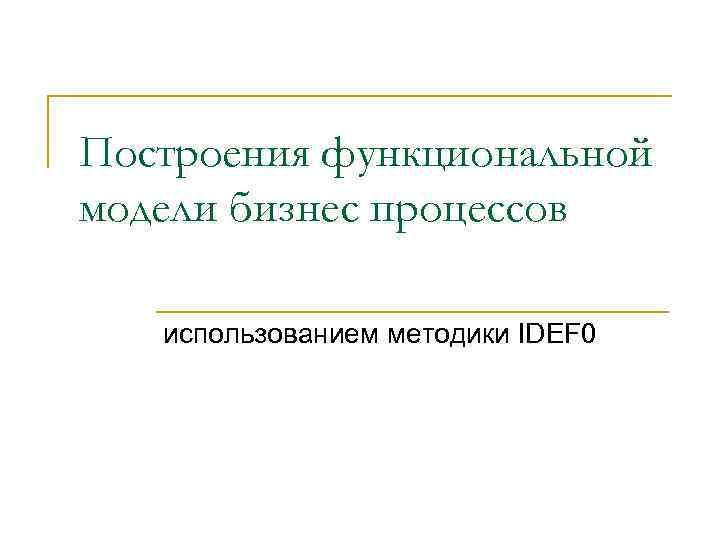 Построения функциональной модели бизнес процессов

использованием методики IDEF0